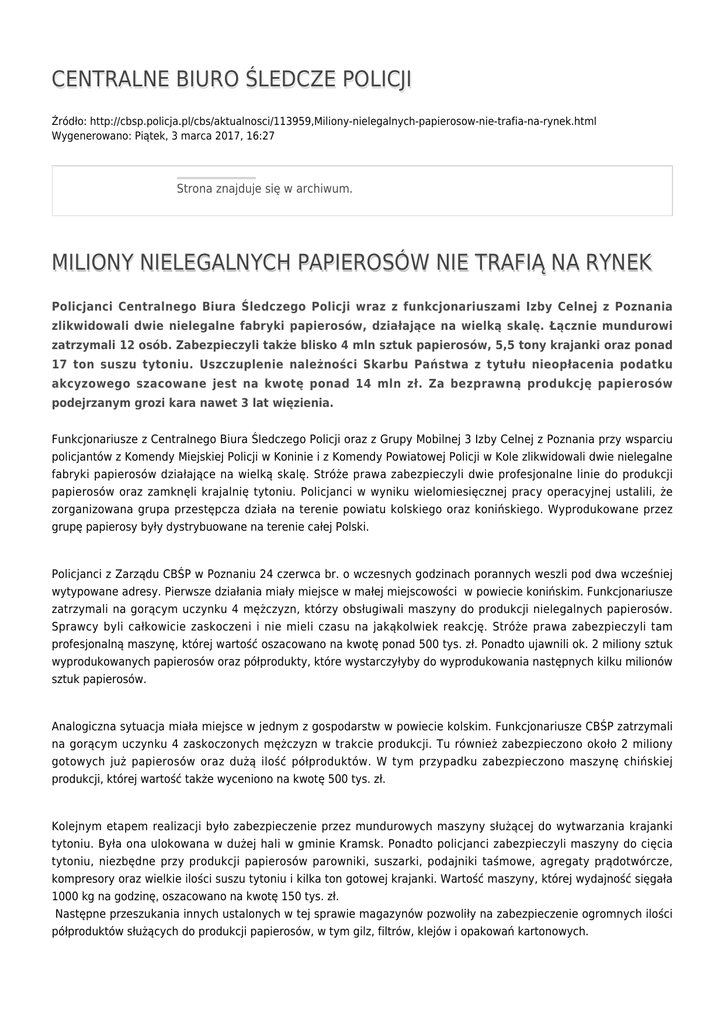 CENTRALNE BIURO ŚLEDCZE POLICJI

Źródło: http://cbsp.policja.pl/cbs/aktualnosci/113959,Miliony-nielegalnych-papierosow-nie-trafia-na-rynek.html
Wygenerowano: Piątek, 3 marca 2017, 16:27

Strona znajduje się w archiwum.

MILIONY NIELEGALNYCH PAPIEROSÓW NIE TRAFIĄ NA RYNEK

Policjanci Centralnego Biura Śledczego Policji wraz z funkcjonariuszami Izby Celnej z Poznania zlikwidowali dwie nielegalne fabryki papierosów, działające na wielką skalę. Łącznie mundurowi zatrzymali 12 osób. Zabezpieczyli także blisko 4 mln sztuk papierosów, 5,5 tony krajanki oraz ponad 17 ton suszu tytoniu. Uszczuplenie należności Skarbu Państwa z tytułu nieopłacenia podatku akcyzowego szacowane jest na kwotę ponad 14 mln zł. Za bezprawną produkcję papierosów podejrzanym grozi kara nawet 3 lat więzienia.

Funkcjonariusze z Centralnego Biura Śledczego Policji oraz z Grupy Mobilnej 3 Izby Celnej z Poznania przy wsparciu policjantów z Komendy Miejskiej Policji w Koninie i z Komendy Powiatowej Policji w Kole zlikwidowali dwie nielegalne fabryki papierosów działające na wielką skalę. Stróże prawa zabezpieczyli dwie profesjonalne linie do produkcji papierosów oraz zamknęli krajalnię tytoniu. Policjanci w wyniku wielomiesięcznej pracy operacyjnej ustalili, że zorganizowana grupa przestępcza działa na terenie powiatu kolskiego oraz konińskiego. Wyprodukowane przez grupę papierosy były dystrybuowane na terenie całej Polski.

Policjanci z Zarządu CBŚP w Poznaniu 24 czerwca br. o wczesnych godzinach porannych weszli pod dwa wcześniej wytypowane adresy. Pierwsze działania miały miejsce w małej miejscowości w powiecie konińskim. Funkcjonariusze zatrzymali na gorącym uczynku 4 mężczyzn, którzy obsługiwali maszyny do produkcji nielegalnych papierosów. Sprawcy byli całkowicie zaskoczeni i nie mieli czasu na jakąkolwiek reakcję. Stróże prawa zabezpieczyli tam profesjonalną maszynę, której wartość oszacowano na kwotę ponad 500 tys. zł. Ponadto ujawnili ok. 2 miliony sztuk wyprodukowanych papierosów oraz półprodukty, które wystarczyłyby do wyprodukowania następnych kilku milionów sztuk papierosów.

Analogiczna sytuacja miała miejsce w jednym z gospodarstw w powiecie kolskim. Funkcjonariusze CBŚP zatrzymali na gorącym uczynku 4 zaskoczonych mężczyzn w trakcie produkcji. Tu również zabezpieczono około 2 miliony gotowych już papierosów oraz dużą ilość półproduktów. W tym przypadku zabezpieczono maszynę chińskiej produkcji, której wartość także wyceniono na kwotę 500 tys. zł.

Kolejnym etapem realizacji było zabezpieczenie przez mundurowych maszyny służącej do wytwarzania krajanki tytoniu. Była ona ulokowana w dużej hali w gminie Kramsk. Ponadto policjanci zabezpieczyli maszyny do cięcia tytoniu, niezbędne przy produkcji papierosów parowniki, suszarki, podajniki taśmowe, agregaty prądotwórcze, kompresory oraz wielkie ilości suszu tytoniu i kilka ton gotowej krajanki. Wartość maszyny, której wydajność sięgała 1000 kg na godzinę, oszacowano na kwotę 150 tys. zł.
Następne przeszukania innych ustalonych w tej sprawie magazynów pozwoliły na zabezpieczenie ogromnych ilości półproduktów służących do produkcji papierosów, w tym gilz, filtrów, klejów i opakowań kartonowych.